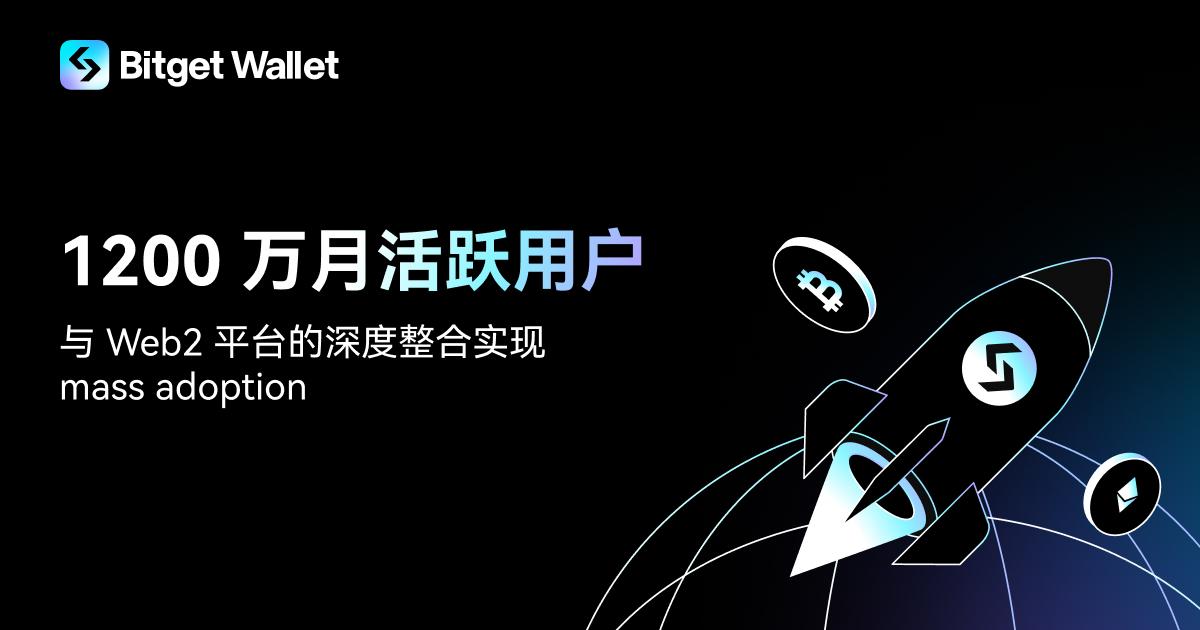 Bitget Wallet

1200 万月活跃用户

与 Web2 平台的深度整合实现 mass adoption